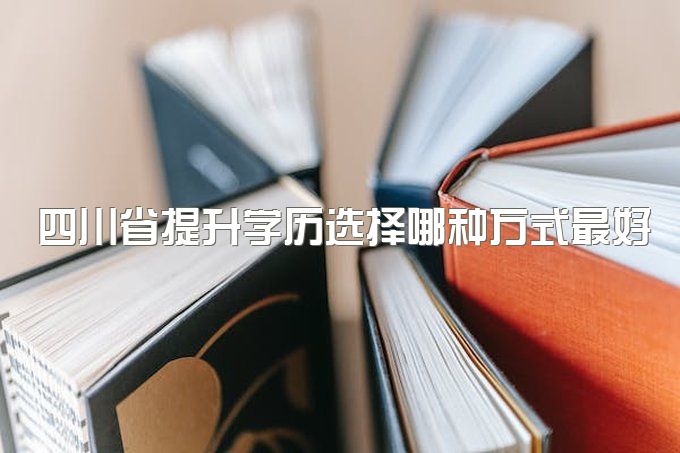 四川省提升学历选择哪种方式最好